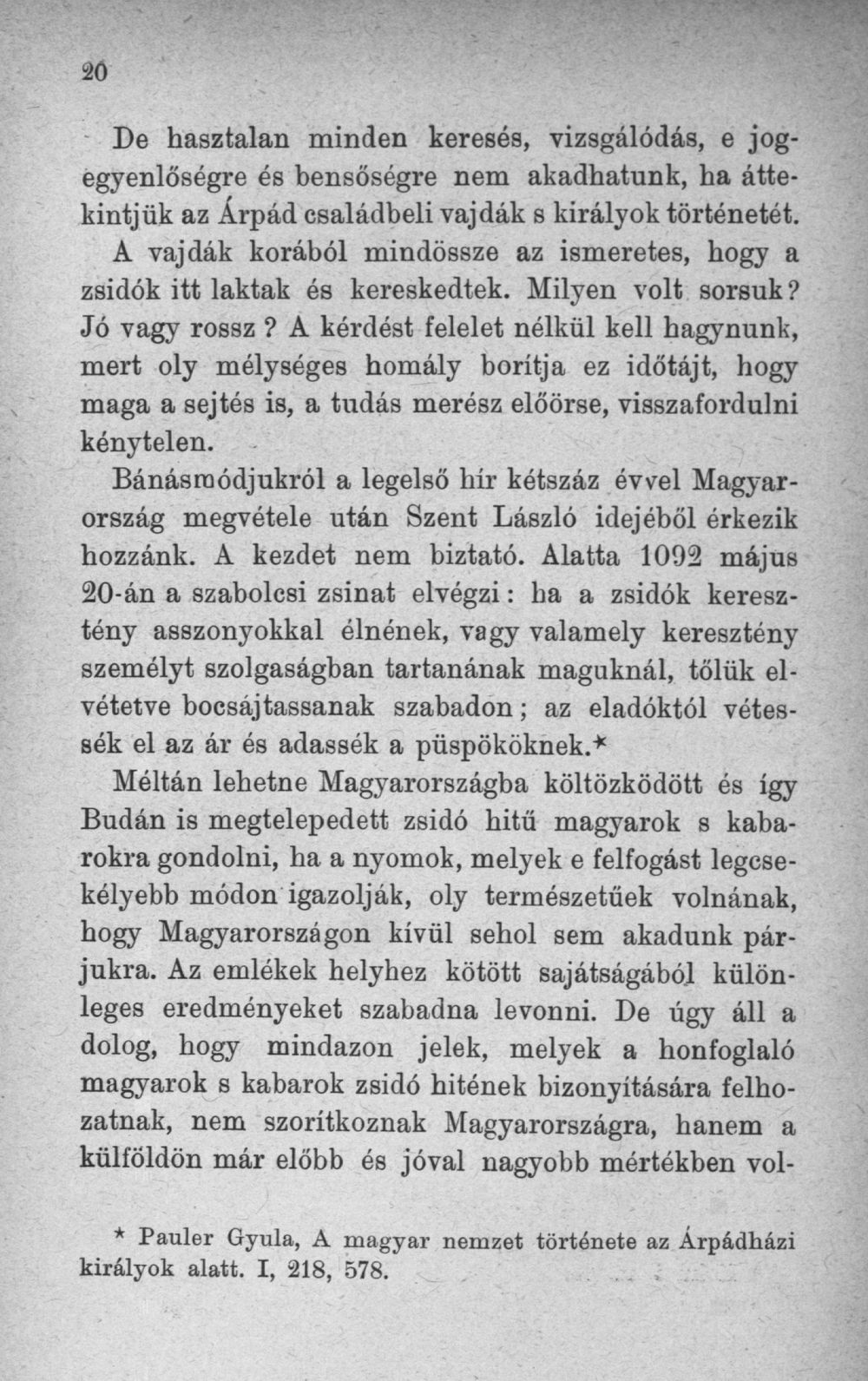 20

De hasztalan minden keresés, vizsgálódás, e jogegyenlőségre és bensőségre nem akadhatunk, ha áttekintjük az Árpád családbeli vajdák s királyok történetét. A vajdák korából mindössze az ismeretes, hogy a zsidók itt laktak és kereskedtek. Milyen volt sorsuk? Jó vagy rossz? A kérdést felelet nélkül kell hagynunk, mert oly mélységes homály borítja ez időtájt, hogy maga a sejtés is, a tudás merész előörse, visszafordulni kénytelen.

Bánásmódjukról a legelső hír kétszáz évvel Magyarország megvétele után Szent László idejéből érkezik hozzánk. A kezdet nem biztató. Alatta 1092 május 20-án a szabolcsi zsinat elvégzi: ha a zsidók keresztény asszonyokkal élnének, vagy valamely keresztény személyt szolgaságban tartanának maguknál, tőlük elvétetve bocsájtassanak szabadon; az eladóktól vétessék el az ár és adassék a püspököknek.*

Méltán lehetne Magyarországba költözködött és így Budán is megtelepedett zsidó hitű magyarok s kabarokra gondolni, ha a nyomok, melyek e felfogást legcsekélyebb módon igazolják, oly természetűek volnának, hogy Magyarországon kívül sehol sem akadunk párjukra. Az emlékek helyhez kötött sajátságából különleges eredményeket szabadna levonni. De úgy áll a dolog, hogy mindazon jelek, melyek a honfoglaló magyarok s kabarok zsidó hitének bizonyítására felhozatnak, nem szorítkoznak Magyarországra, hanem a külföldön már előbb és jóval nagyobb mértékben vol-

* Pauler Gyula, A magyar nemzet története az Árpádházi királyok alatt. I, 218, 578.